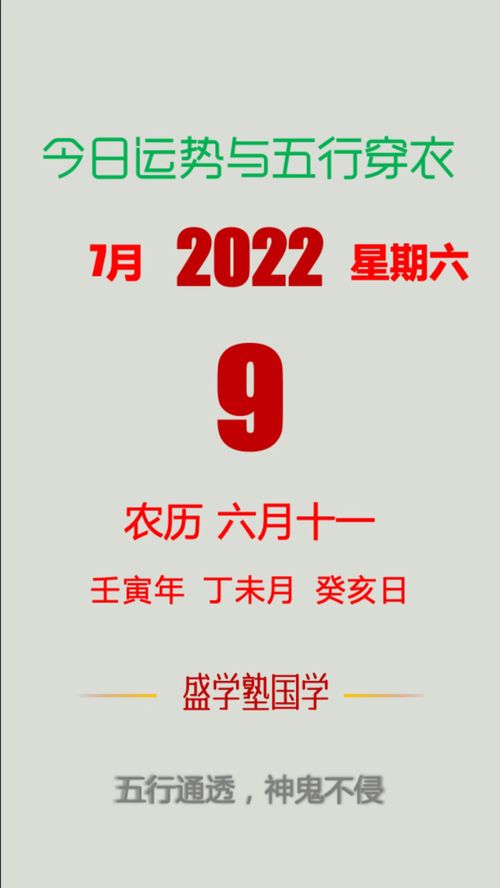 今日运势与五行穿衣

7月 2022 星期六

9

农历 六月十一

壬寅年 丁未月 癸亥日

盛学塾国学

五行通透，神鬼不侵